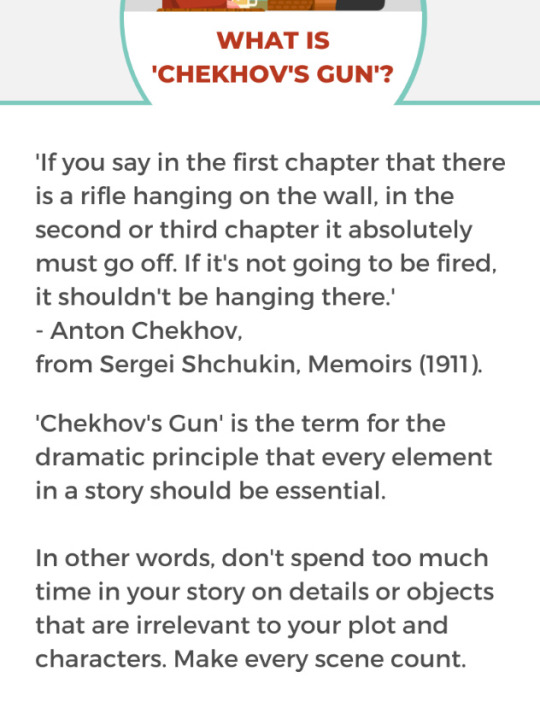 WHAT IS 'CHEKHOV'S GUN'?

'If you say in the first chapter that there is a rifle hanging on the wall, in the second or third chapter it absolutely must go off. If it's not going to be fired, it shouldn't be hanging there.'
- Anton Chekhov,
from Sergei Shchukin, Memoirs (1911).

'Chekhov's Gun' is the term for the dramatic principle that every element in a story should be essential.

In other words, don't spend too much time in your story on details or objects that are irrelevant to your plot and characters. Make every scene count.